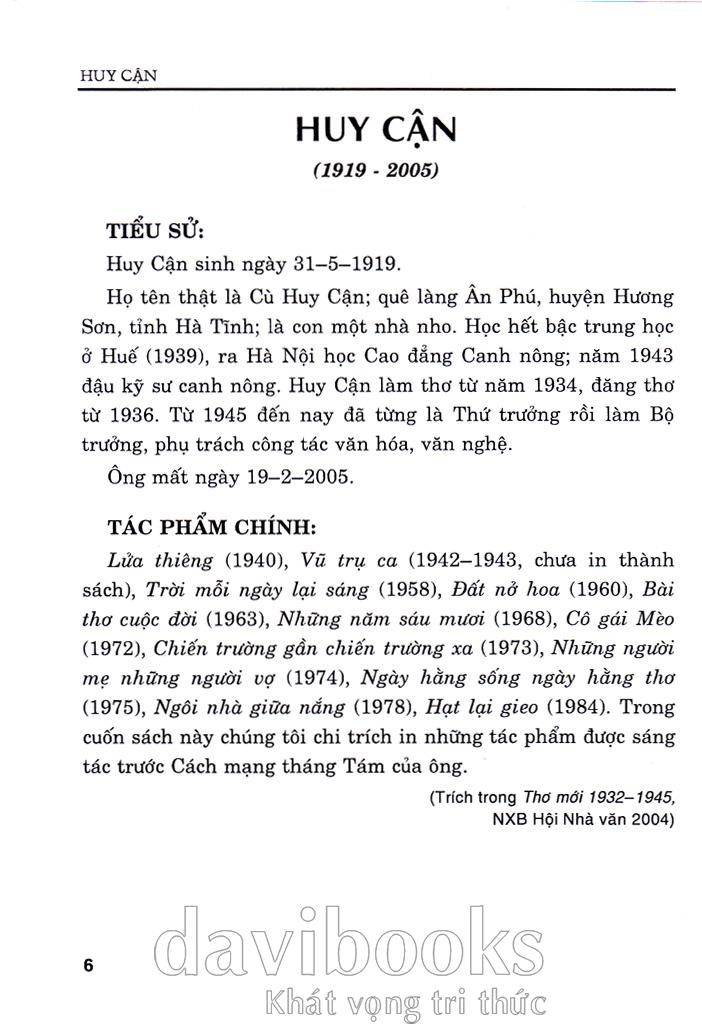 HUY CẬN

HUY CẬN

(1919 - 2005)

TIỂU SỬ:

Huy Cận sinh ngày 31–5–1919.

Họ tên thật là Cù Huy Cận; quê làng Ân Phú, huyện Hương Sơn, tỉnh Hà Tĩnh; là con một nhà nho. Học hết bậc trung học ở Huế (1939), ra Hà Nội học Cao đẳng Canh nông; năm 1943 đậu kỹ sư canh nông. Huy Cận làm thơ từ năm 1934, đăng thơ từ 1936. Từ 1945 đến nay đã từng là Thứ trưởng rồi làm Bộ trưởng, phụ trách công tác văn hóa, văn nghệ.

Ông mất ngày 19–2–2005.

TÁC PHẨM CHÍNH:

Lửa thiêng (1940), Vũ trụ ca (1942–1943, chưa in thành sách), Trời mỗi ngày lại sáng (1958), Đất nở hoa (1960), Bài thơ cuộc đời (1963), Những năm sáu mươi (1968), Cô gái Mèo (1972), Chiến trường gần chiến trường xa (1973), Những người mẹ những người vợ (1974), Ngày hằng sống ngày hằng thơ (1975), Ngôi nhà giữa nắng (1978), Hạt lại gieo (1984). Trong cuốn sách này chúng tôi chỉ trích in những tác phẩm được sáng tác trước Cách mạng tháng Tám của ông.

(Trích trong Thơ mới 1932–1945, NXB Hội Nhà văn 2004)

6

davibooks
Khát vọng tri thức